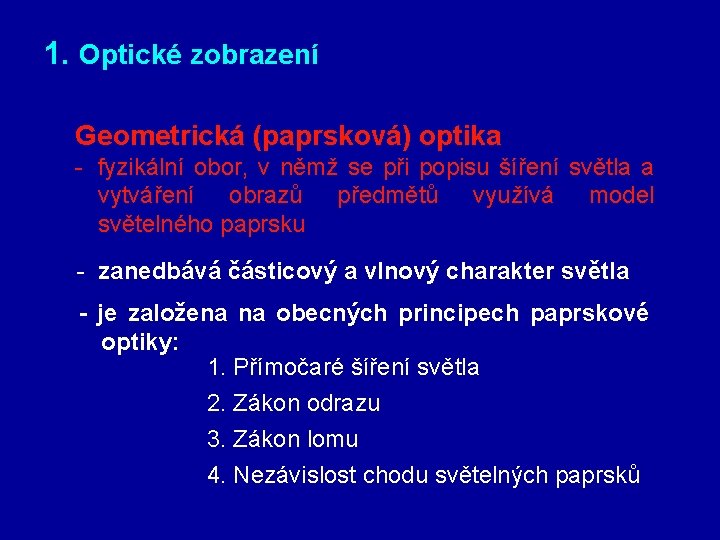 1. Optické zobrazení

Geometrická (paprsková) optika
- fyzikální obor, v němž se při popisu šíření světla a vytváření obrazů předmětů využívá model světelného paprsku

- zanedbává částicový a vlnový charakter světla

- je založena na obecných principech paprskové optiky:
1. Přímočaré šíření světla
2. Zákon odrazu
3. Zákon lomu
4. Nezávislost chodu světelných paprsků